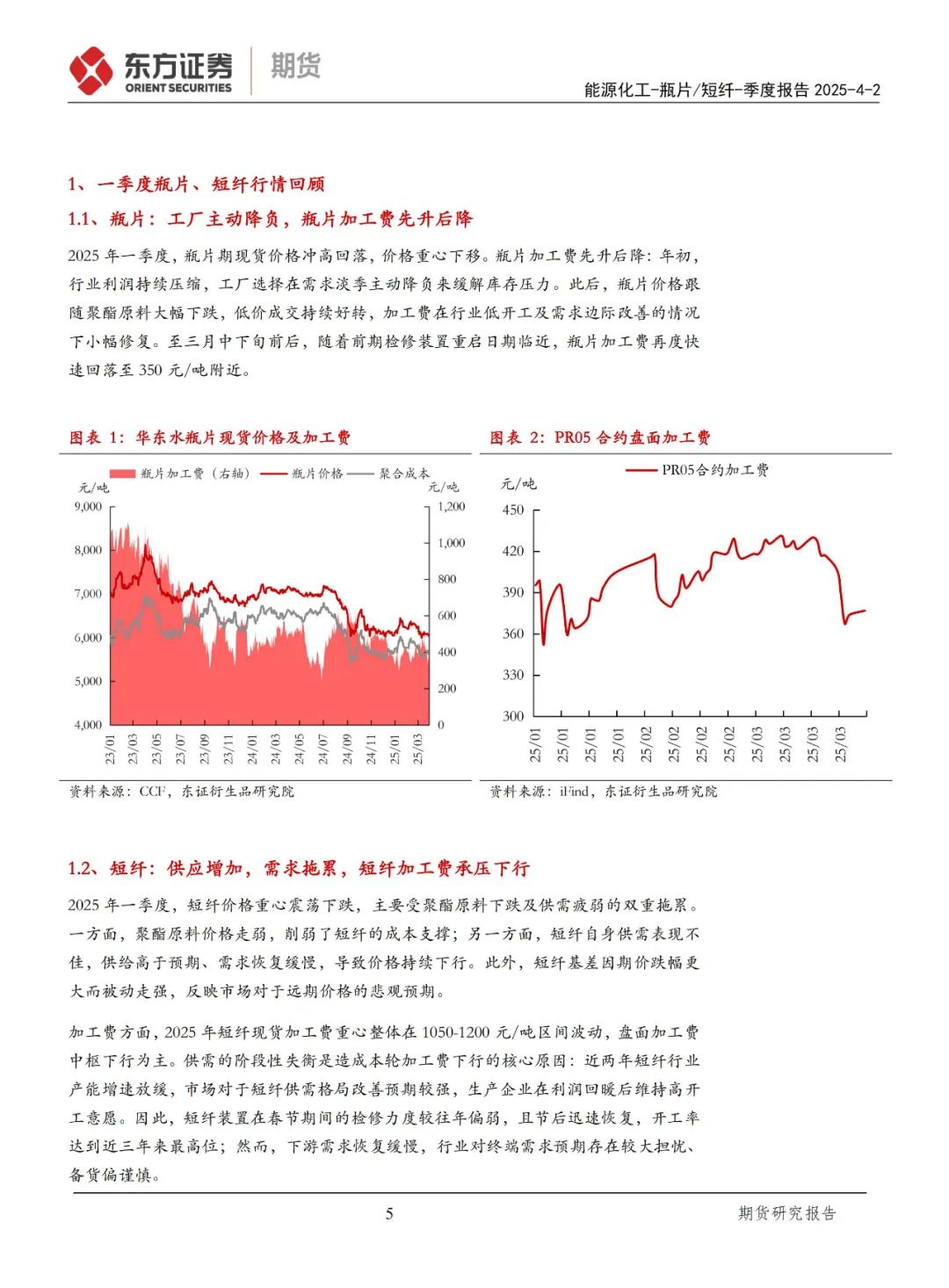 东方证券 ORIENT SECURITIES 期货

能源化工-瓶片/短纤-季度报告 2025-4-2

1、一季度瓶片、短纤行情回顾

1.1、瓶片：工厂主动降负，瓶片加工费先升后降

2025 年一季度，瓶片期现货价格冲高回落，价格重心下移。瓶片加工费先升后降：年初，行业利润持续压缩，工厂选择在需求淡季主动降负来缓解库存压力。此后，瓶片价格跟随聚酯原料大幅下跌，低价成交持续好转，加工费在行业低开工及需求边际改善的情况下小幅修复。至三月中下旬前后，随着前期检修装置重启日期临近，瓶片加工费再度快速回落至 350 元/吨附近。

图表 1：华东水瓶片现货价格及加工费

瓶片加工费（右轴） 瓶片价格 聚合成本

元/吨

元/吨

9,000
8,000
7,000
6,000
5,000
4,000

1,200
1,000
800
600
400
200
0

23/01 23/03 23/05 23/07 23/09 23/11 24/01 24/03 24/05 24/07 24/09 24/11 25/01 25/03

资料来源：CCF，东证衍生品研究院

图表 2：PR05 合约盘面加工费

PR05合约加工费

元/吨

450
420
390
360
330
300

25/01 25/01 25/01 25/01 25/02 25/02 25/02 25/02 25/03 25/03 25/03 25/03

资料来源：iFind，东证衍生品研究院

1.2、短纤：供应增加，需求拖累，短纤加工费承压下行

2025 年一季度，短纤价格重心震荡下跌，主要受聚酯原料下跌及供需疲弱的双重拖累。一方面，聚酯原料价格走弱，削弱了短纤的成本支撑；另一方面，短纤自身供需表现不佳，供给高于预期、需求恢复缓慢，导致价格持续下行。此外，短纤基差因期价跌幅更大而被动走强，反映市场对于远期价格的悲观预期。

加工费方面，2025 年短纤现货加工费重心整体在 1050-1200 元/吨区间波动，盘面加工费中枢下行为主。供需的阶段性失衡是造成本轮加工费下行的核心原因：近两年短纤行业产能增速放缓，市场对于短纤供需格局改善预期较强，生产企业在利润回暖后维持高开工意愿。因此，短纤装置在春节期间的检修力度较往年偏弱，且节后迅速恢复，开工率达到近三年来最高位；然而，下游需求恢复缓慢，行业对终端需求预期存在较大担忧、备货偏谨慎。

5

期货研究报告